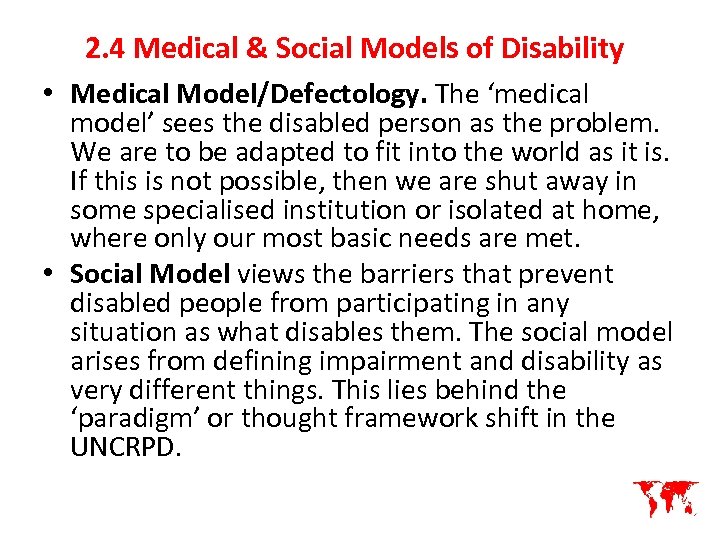 2.4 Medical & Social Models of Disability

• Medical Model/Defectology. The ‘medical model’ sees the disabled person as the problem. We are to be adapted to fit into the world as it is. If this is not possible, then we are shut away in some specialised institution or isolated at home, where only our most basic needs are met.

• Social Model views the barriers that prevent disabled people from participating in any situation as what disables them. The social model arises from defining impairment and disability as very different things. This lies behind the ‘paradigm’ or thought framework shift in the UNCRPD.